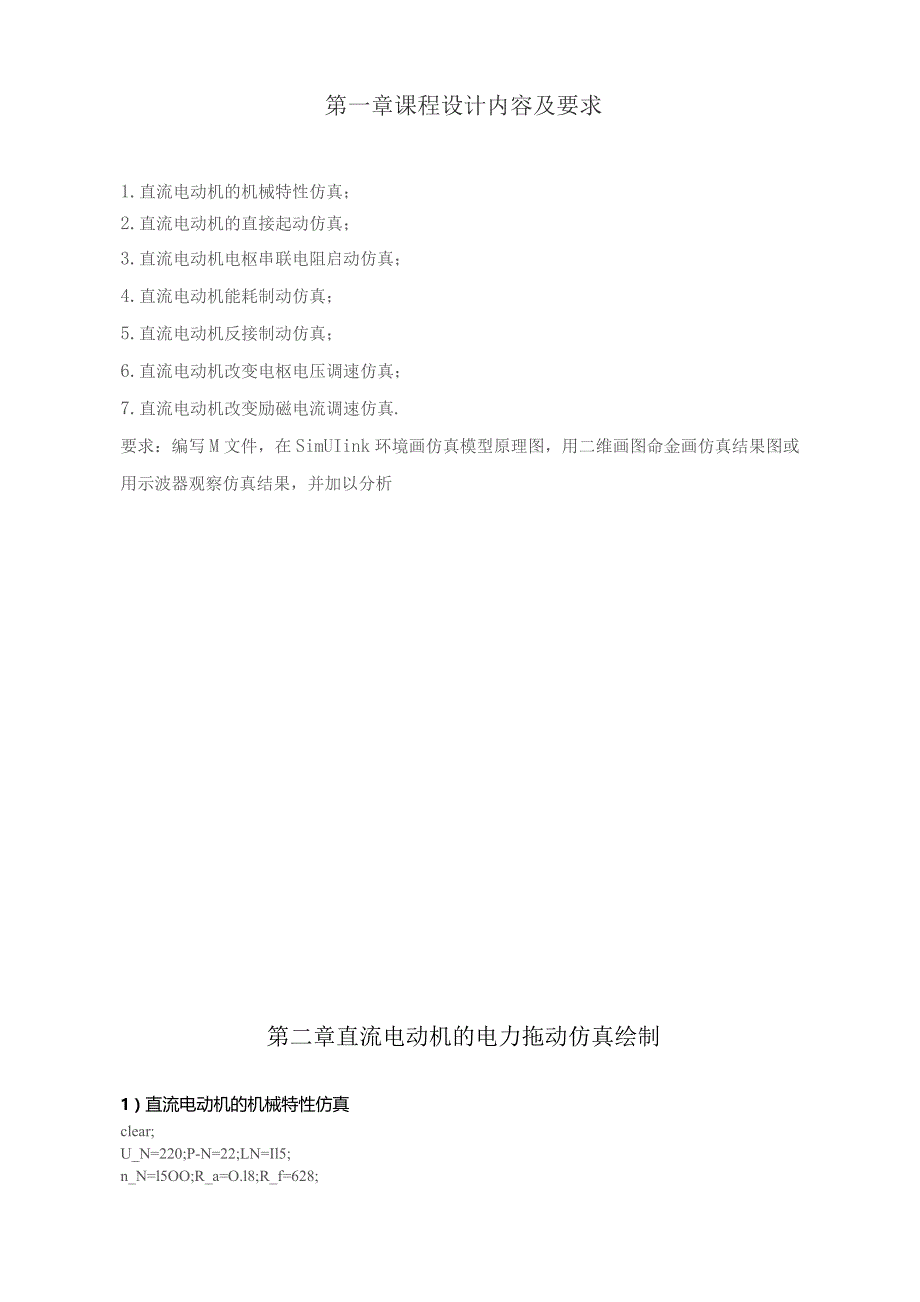 第一章课程设计内容及要求

1.直流电动机的机械特性仿真；
2.直流电动机的直接起动仿真；
3.直流电动机电枢串联电阻启动仿真；
4.直流电动机能耗制动仿真；
5.直流电动机反接制动仿真；
6.直流电动机改变电枢电压调速仿真；
7.直流电动机改变励磁电流调速仿真.
要求：编写M文件，在SimUIink环境画仿真模型原理图，用二维画图命金画仿真结果图或用示波器观察仿真结果，并加以分析

第二章直流电动机的电力拖动仿真绘制

1）直流电动机的机械特性仿真
clear;
U_N=220;P-N=22;LN=Il5;
n_N=l5OO;R_a=O.l8;R_f=628;